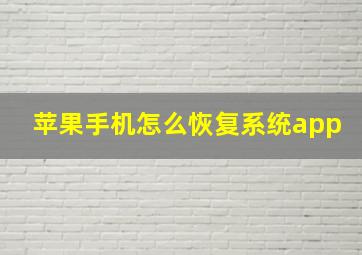 苹果手机怎么恢复系统app